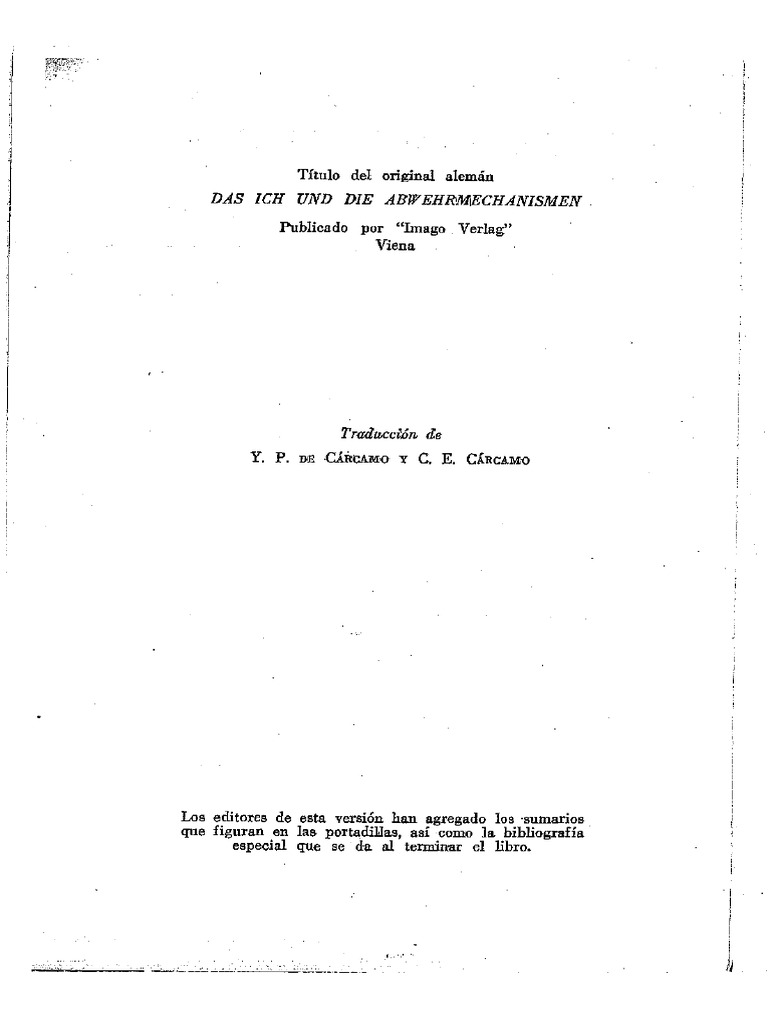 Título del original alemán
DAS ICH UND DIE ABWEHRMECHANISMEN
Publicado por "Imago Verlag"
Viena

Traducción de
Y. P. DE CÁRCAMO Y C. E. CÁRCAMO

Los editores de esta versión han agregado los sumarios que figuran en las portadillas, así como la bibliografía especial que se da al terminar el libro.